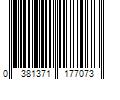 0 381371 177073